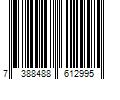 7 388488 612995